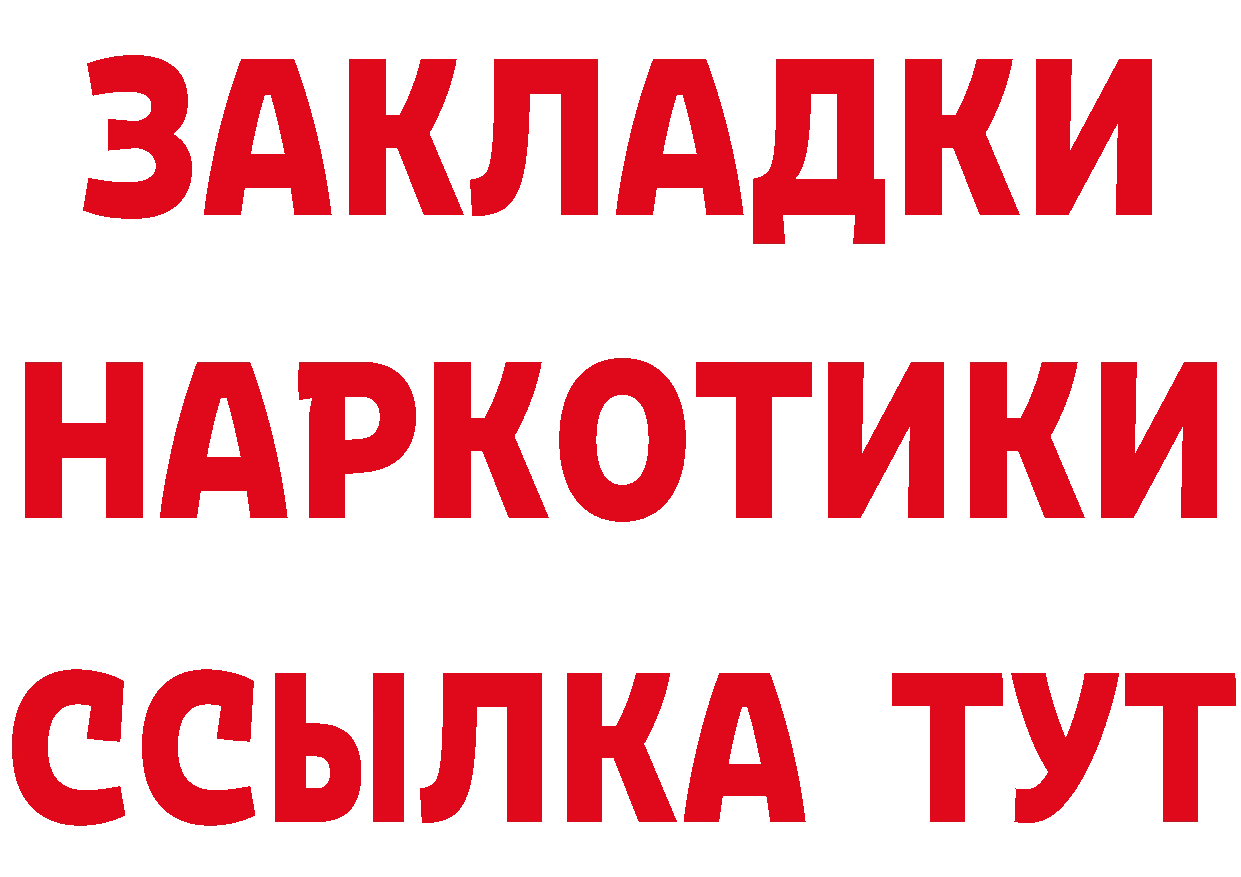 ЗАКЛАДКИ
НАРКОТИКИ
ССЫЛКА ТУТ